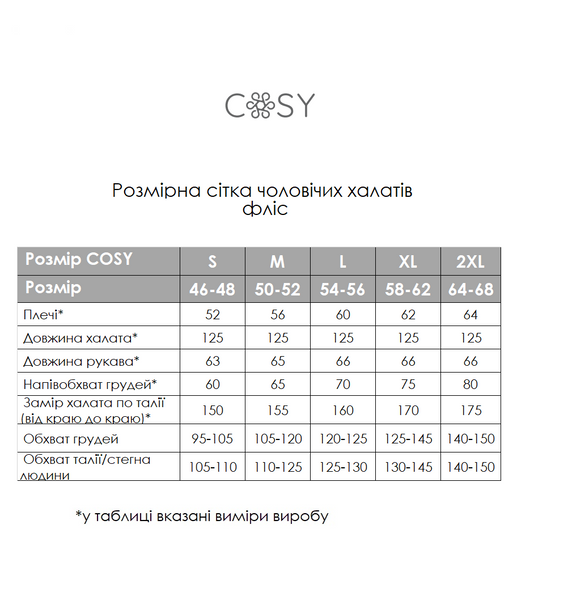 COSY

Розмірна сітка чоловічих халатів фліс

| Розмір COSY | S | M | L | XL | 2XL |
|---|---|---|---|---|---|
| Розмір | 46-48 | 50-52 | 54-56 | 58-62 | 64-68 |
| Плечі* | 52 | 56 | 60 | 62 | 64 |
| Довжина халата* | 125 | 125 | 125 | 125 | 125 |
| Довжина рукава* | 63 | 65 | 66 | 66 | 66 |
| Напівобхват грудей* | 60 | 65 | 70 | 75 | 80 |
| Замір халата по талії (від краю до краю)* | 150 | 155 | 160 | 170 | 175 |
| Обхват грудей | 95-105 | 105-120 | 120-125 | 125-145 | 140-150 |
| Обхват талії/стегна людини | 105-110 | 110-125 | 125-130 | 130-145 | 140-150 |

*у таблиці вказані виміри виробу